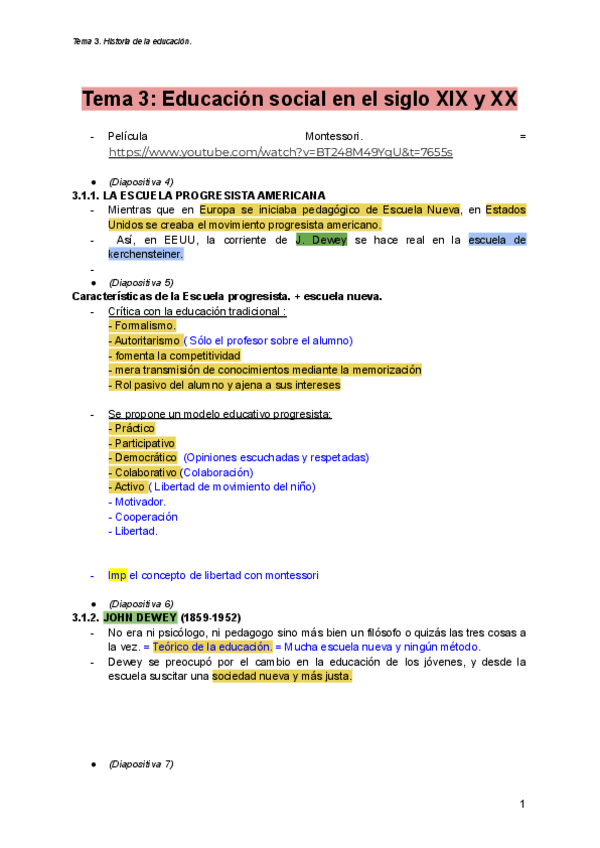 Tema 3. Historia de la educación.

Tema 3: Educación social en el siglo XIX y XX

- Película Montessori. = https://www.youtube.com/watch?v=BT248M49YgU&t=7655s

● (Diapositiva 4)

3.1.1. LA ESCUELA PROGRESISTA AMERICANA

- Mientras que en Europa se iniciaba pedagógico de Escuela Nueva, en Estados Unidos se creaba el movimiento progresista americano.
- Así, en EEUU, la corriente de J. Dewey se hace real en la escuela de kerchensteiner.
-

● (Diapositiva 5)

Características de la Escuela progresista. + escuela nueva.

- Crítica con la educación tradicional :
- Formalismo.
- Autoritarismo ( Sólo el profesor sobre el alumno)
- fomenta la competitividad
- mera transmisión de conocimientos mediante la memorización
- Rol pasivo del alumno y ajena a sus intereses

- Se propone un modelo educativo progresista:
- Práctico
- Participativo
- Democrático (Opiniones escuchadas y respetadas)
- Colaborativo (Colaboración)
- Activo ( Libertad de movimiento del niño)
- Motivador.
- Cooperación
- Libertad.

- Imp el concepto de libertad con montessori

● (Diapositiva 6)

3.1.2. JOHN DEWEY (1859-1952)

- No era ni psicólogo, ni pedagogo sino más bien un filósofo o quizás las tres cosas a la vez. = Teórico de la educación. = Mucha escuela nueva y ningún método.
- Dewey se preocupó por el cambio en la educación de los jóvenes, y desde la escuela suscitar una sociedad nueva y más justa.

● (Diapositiva 7)

1